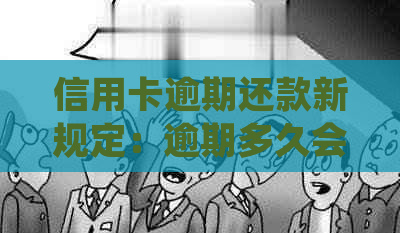 信用卡逾期还款新规定：逾期多久会